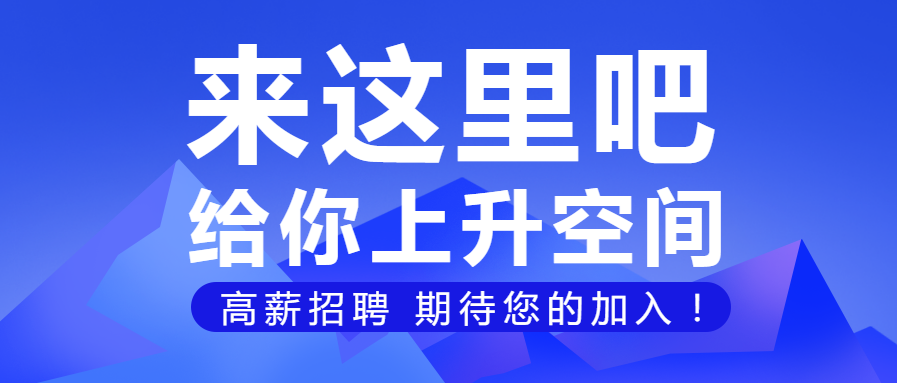 来这里吧
给你上升空间

高薪招聘 期待您的加入！